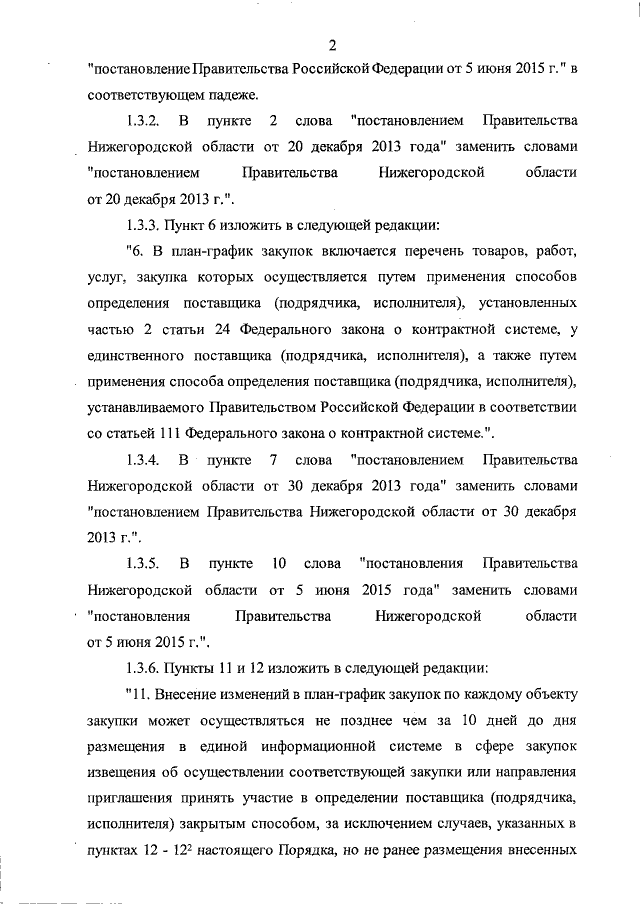 2

"постановление Правительства Российской Федерации от 5 июня 2015 г." в соответствующем падеже.

1.3.2. В пункте 2 слова "постановлением Правительства Нижегородской области от 20 декабря 2013 года" заменить словами "постановлением Правительства Нижегородской области от 20 декабря 2013 г.".

1.3.3. Пункт 6 изложить в следующей редакции:

"6. В план-график закупок включается перечень товаров, работ, услуг, закупка которых осуществляется путем применения способов определения поставщика (подрядчика, исполнителя), установленных частью 2 статьи 24 Федерального закона о контрактной системе, у единственного поставщика (подрядчика, исполнителя), а также путем применения способа определения поставщика (подрядчика, исполнителя), устанавливаемого Правительством Российской Федерации в соответствии со статьей 111 Федерального закона о контрактной системе.".

1.3.4. В пункте 7 слова "постановлением Правительства Нижегородской области от 30 декабря 2013 года" заменить словами "постановлением Правительства Нижегородской области от 30 декабря 2013 г.".

1.3.5. В пункте 10 слова "постановления Правительства Нижегородской области от 5 июня 2015 года" заменить словами "постановления Правительства Нижегородской области от 5 июня 2015 г.".

1.3.6. Пункты 11 и 12 изложить в следующей редакции:

"11. Внесение изменений в план-график закупок по каждому объекту закупки может осуществляться не позднее чем за 10 дней до дня размещения в единой информационной системе в сфере закупок извещения об осуществлении соответствующей закупки или направления приглашения принять участие в определении поставщика (подрядчика, исполнителя) закрытым способом, за исключением случаев, указанных в пунктах 12 - $12^2$ настоящего Порядка, но не ранее размещения внесенных